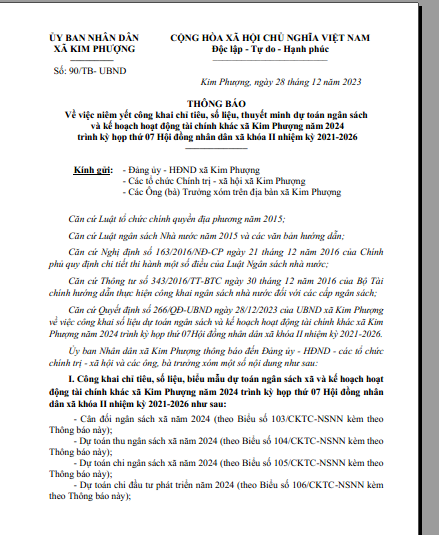 ỦY BAN NHÂN DÂN
XÃ KIM PHƯỢNG

Số: 90/TB- UBND

CỘNG HÒA XÃ HỘI CHỦ NGHĨA VIỆT NAM
Độc lập - Tự do - Hạnh phúc

Kim Phượng, ngày 28 tháng 12 năm 2023

THÔNG BÁO
Về việc niêm yết công khai chỉ tiêu, số liệu, thuyết minh dự toán ngân sách và kế hoạch hoạt động tài chính khác xã Kim Phượng năm 2024 trình kỳ họp thứ 07 Hội đồng nhân dân xã khóa II nhiệm kỳ 2021-2026

Kính gửi: - Đảng ủy - HĐND xã Kim Phượng
- Các tổ chức Chính trị - xã hội xã Kim Phượng
- Các Ông (bà) Trưởng xóm trên địa bàn xã Kim Phượng

Căn cứ Luật tổ chức chính quyền địa phương năm 2015;

Căn cứ Luật ngân sách Nhà nước năm 2015 và các văn bản hướng dẫn;

Căn cứ Nghị định số 163/2016/NĐ-CP ngày 21 tháng 12 năm 2016 của Chính phủ quy định chi tiết thi hành một số điều của Luật Ngân sách nhà nước;

Căn cứ Thông tư số 343/2016/TT-BTC ngày 30 tháng 12 năm 2016 của Bộ Tài chính hướng dẫn thực hiện công khai ngân sách nhà nước đối với các cấp ngân sách;

Căn cứ Quyết định số 266/QĐ-UBND ngày 28/12/2023 của UBND xã Kim Phượng về việc công khai số liệu dự toán ngân sách và kế hoạch hoạt động tài chính khác xã Kim Phượng năm 2024 trình kỳ họp thứ 07Hội đồng nhân dân xã khóa II nhiệm kỳ 2021-2026.

Ủy ban Nhân dân xã Kim Phượng thông báo đến Đảng ủy - HĐND - các tổ chức chính trị - xã hội và các ông, bà trưởng xóm một số nội dung như sau:

I. Công khai chỉ tiêu, số liệu, biểu mẫu dự toán ngân sách xã và kế hoạch hoạt động tài chính khác xã Kim Phượng năm 2024 trình kỳ họp thứ 07 Hội đồng nhân dân xã khóa II nhiệm kỳ 2021-2026 như sau:

- Cân đối ngân sách xã năm 2024 (theo Biểu số 103/CKTC-NSNN kèm theo Thông báo này);
- Dự toán thu ngân sách xã năm 2024 (theo Biểu số 104/CKTC-NSNN kèm theo Thông báo này);
- Dự toán chi ngân sách xã năm 2024 (theo Biểu số 105/CKTC-NSNN kèm theo Thông báo này);
- Dự toán chi đầu tư phát triển năm 2024 (theo Biểu số 106/CKTC-NSNN kèm theo Thông báo này);